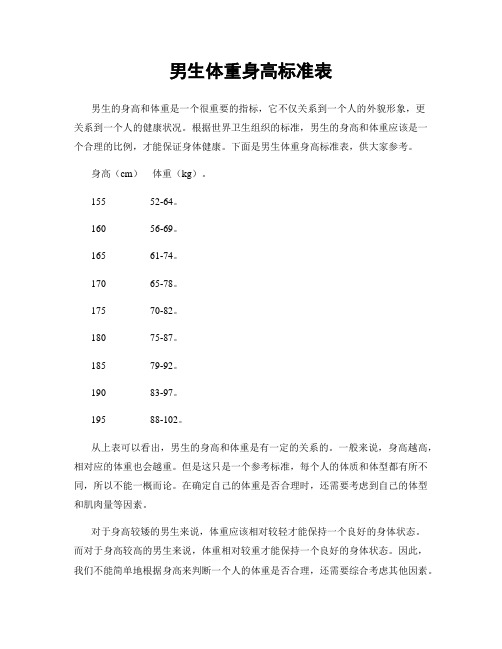 男生体重身高标准表

男生的身高和体重是一个很重要的指标，它不仅关系到一个人的外貌形象，更关系到一个人的健康状况。根据世界卫生组织的标准，男生的身高和体重应该是一个合理的比例，才能保证身体健康。下面是男生体重身高标准表，供大家参考。

身高（cm） 体重（kg）。

155 52-64。

160 56-69。

165 61-74。

170 65-78。

175 70-82。

180 75-87。

185 79-92。

190 83-97。

195 88-102。

从上表可以看出，男生的身高和体重是有一定的关系的。一般来说，身高越高，相对应的体重也会越重。但是这只是一个参考标准，每个人的体质和体型都有所不同，所以不能一概而论。在确定自己的体重是否合理时，还需要考虑到自己的体型和肌肉量等因素。

对于身高较矮的男生来说，体重应该相对较轻才能保持一个良好的身体状态。而对于身高较高的男生来说，体重相对较重才能保持一个良好的身体状态。因此，我们不能简单地根据身高来判断一个人的体重是否合理，还需要综合考虑其他因素。